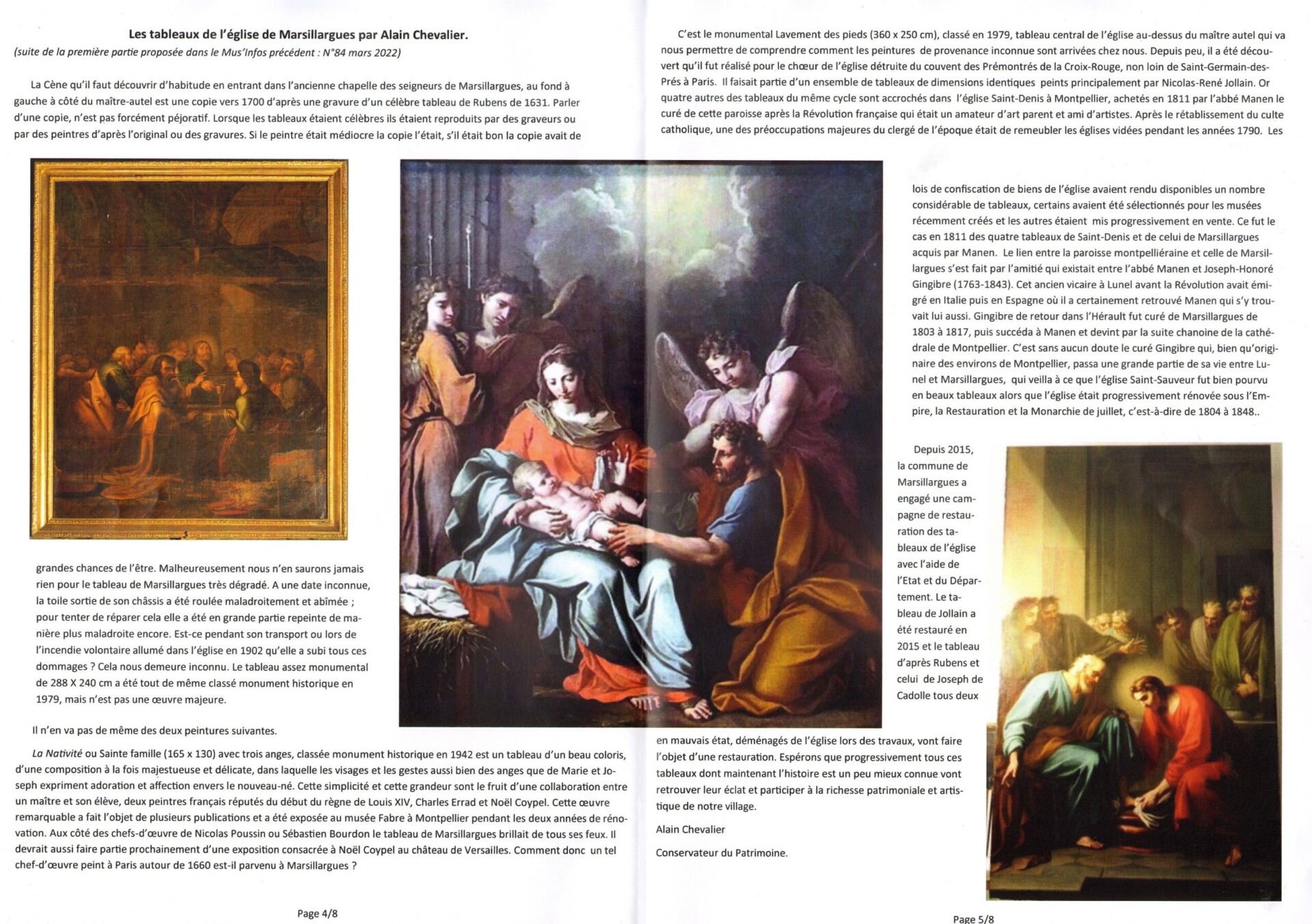 Les tableaux de l'église de Marsillargues par Alain Chevalier.

(suite de la première partie proposée dans le Mus'Infos précédent : N°84 mars 2022)

La Cène qu'il faut découvrir d'habitude en entrant dans l'ancienne chapelle des seigneurs de Marsillargues, au fond à gauche à côté du maître-autel est une copie vers 1700 d'après une gravure d'un célèbre tableau de Rubens de 1631. Parler d'une copie, n'est pas forcément péjoratif. Lorsque les tableaux étaient célèbres ils étaient reproduits par des graveurs ou par des peintres d'après l'original ou des gravures. Si le peintre était médiocre la copie l'était, s'il était bon la copie avait de grandes chances de l'être. Malheureusement nous n'en saurons jamais rien pour le tableau de Marsillargues très dégradé. A une date inconnue, la toile sortie de son châssis a été roulée maladroitement et abîmée ; pour tenter de réparer cela elle a été en grande partie repeinte de manière plus maladroite encore. Est-ce pendant son transport ou lors de l'incendie volontaire allumé dans l'église en 1902 qu'elle a subi tous ces dommages ? Cela nous demeure inconnu. Le tableau assez monumental de 288 X 240 cm a été tout de même classé monument historique en 1979, mais n'est pas une œuvre majeure.

Il n'en va pas de même des deux peintures suivantes.

La Nativité ou Sainte famille (165 x 130) avec trois anges, classée monument historique en 1942 est un tableau d'un beau coloris, d'une composition à la fois majestueuse et délicate, dans laquelle les visages et les gestes aussi bien des anges que de Marie et Joseph expriment adoration et affection envers le nouveau-né. Cette simplicité et cette grandeur sont le fruit d'une collaboration entre un maître et son élève, deux peintres français réputés du début du règne de Louis XIV, Charles Errad et Noël Coypel. Cette œuvre remarquable a fait l'objet de plusieurs publications et a été exposée au musée Fabre à Montpellier pendant les deux années de rénovation. Aux côté des chefs-d'œuvre de Nicolas Poussin ou Sébastien Bourdon le tableau de Marsillargues brillait de tous ses feux. Il devrait aussi faire partie prochainement d'une exposition consacrée à Noël Coypel au château de Versailles. Comment donc un tel chef-d'œuvre peint à Paris autour de 1660 est-il parvenu à Marsillargues ?

Page 4/8

C'est le monumental Lavement des pieds (360 x 250 cm), classé en 1979, tableau central de l'église au-dessus du maître autel qui va nous permettre de comprendre comment les peintures de provenance inconnue sont arrivées chez nous. Depuis peu, il a été découvert qu'il fut réalisé pour le chœur de l'église détruite du couvent des Prémontrés de la Croix-Rouge, non loin de Saint-Germain-des-Prés à Paris. Il faisait partie d'un ensemble de tableaux de dimensions identiques peints principalement par Nicolas-René Jollain. Or quatre autres des tableaux du même cycle sont accrochés dans l'église Saint-Denis à Montpellier, achetés en 1811 par l'abbé Manen le curé de cette paroisse après la Révolution française qui était un amateur d'art parent et ami d'artistes. Après le rétablissement du culte catholique, une des préoccupations majeures du clergé de l'époque était de remeubler les églises vidées pendant les années 1790. Les lois de confiscation de biens de l'église avaient rendu disponibles un nombre considérable de tableaux, certains avaient été sélectionnés pour les musées récemment créés et les autres étaient mis progressivement en vente. Ce fut le cas en 1811 des quatre tableaux de Saint-Denis et de celui de Marsillargues acquis par Manen. Le lien entre la paroisse montpelliéraine et celle de Marsillargues s'est fait par l'amitié qui existait entre l'abbé Manen et Joseph-Honoré Gingibre (1763-1843). Cet ancien vicaire à Lunel avant la Révolution avait émigré en Italie puis en Espagne où il a certainement retrouvé Manen qui s'y trouvait lui aussi. Gingibre de retour dans l'Hérault fut curé de Marsillargues de 1803 à 1817, puis succéda à Manen et devint par la suite chanoine de la cathédrale de Montpellier. C'est sans aucun doute le curé Gingibre qui, bien qu'originaire des environs de Montpellier, passa une grande partie de sa vie entre Lunel et Marsillargues, qui veilla à ce que l'église Saint-Sauveur fut bien pourvu en beaux tableaux alors que l'église était progressivement rénovée sous l'Empire, la Restauration et la Monarchie de juillet, c'est-à-dire de 1804 à 1848..

Depuis 2015, la commune de Marsillargues a engagé une campagne de restauration des tableaux de l'église avec l'aide de l'Etat et du Département. Le tableau de Jollain a été restauré en 2015 et le tableau d'après Rubens et celui de Joseph de Cadolle tous deux en mauvais état, déménagés de l'église lors des travaux, vont faire l'objet d'une restauration. Espérons que progressivement tous ces tableaux dont maintenant l'histoire est un peu mieux connue vont retrouver leur éclat et participer à la richesse patrimoniale et artistique de notre village.

Alain Chevalier

Conservateur du Patrimoine.

Page 5/8